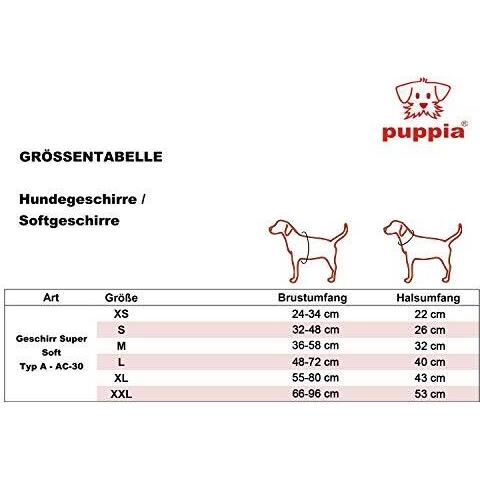 puppia®

GRÖSSENTABELLE

Hundegeschirre / Softgeschirre

| Art | Größe | Brustumfang | Halsumfang |
|---|---|---|---|
| Geschirr Super Soft Typ A - AC-30 | XS | 24-34 cm | 22 cm |
| | S | 32-48 cm | 26 cm |
| | M | 36-58 cm | 32 cm |
| | L | 48-72 cm | 40 cm |
| | XL | 55-80 cm | 43 cm |
| | XXL | 66-96 cm | 53 cm |